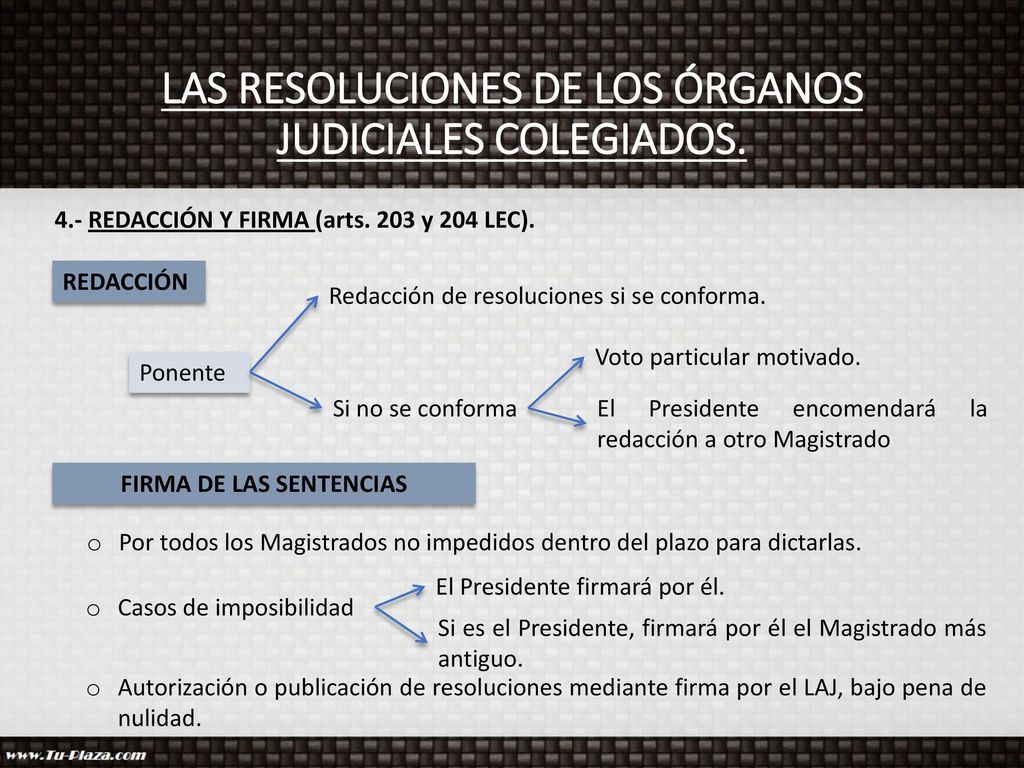 LAS RESOLUCIONES DE LOS ÓRGANOS JUDICIALES COLEGIADOS.

4.- REDACCIÓN Y FIRMA (arts. 203 y 204 LEC).

REDACCIÓN

Ponente

Redacción de resoluciones si se conforma.

Si no se conforma

Voto particular motivado.

El Presidente encomendará la redacción a otro Magistrado

FIRMA DE LAS SENTENCIAS

o Por todos los Magistrados no impedidos dentro del plazo para dictarlas.

o Casos de imposibilidad

El Presidente firmará por él.

Si es el Presidente, firmará por él el Magistrado más antiguo.

o Autorización o publicación de resoluciones mediante firma por el LAJ, bajo pena de nulidad.

www.Tu-Plaza.com